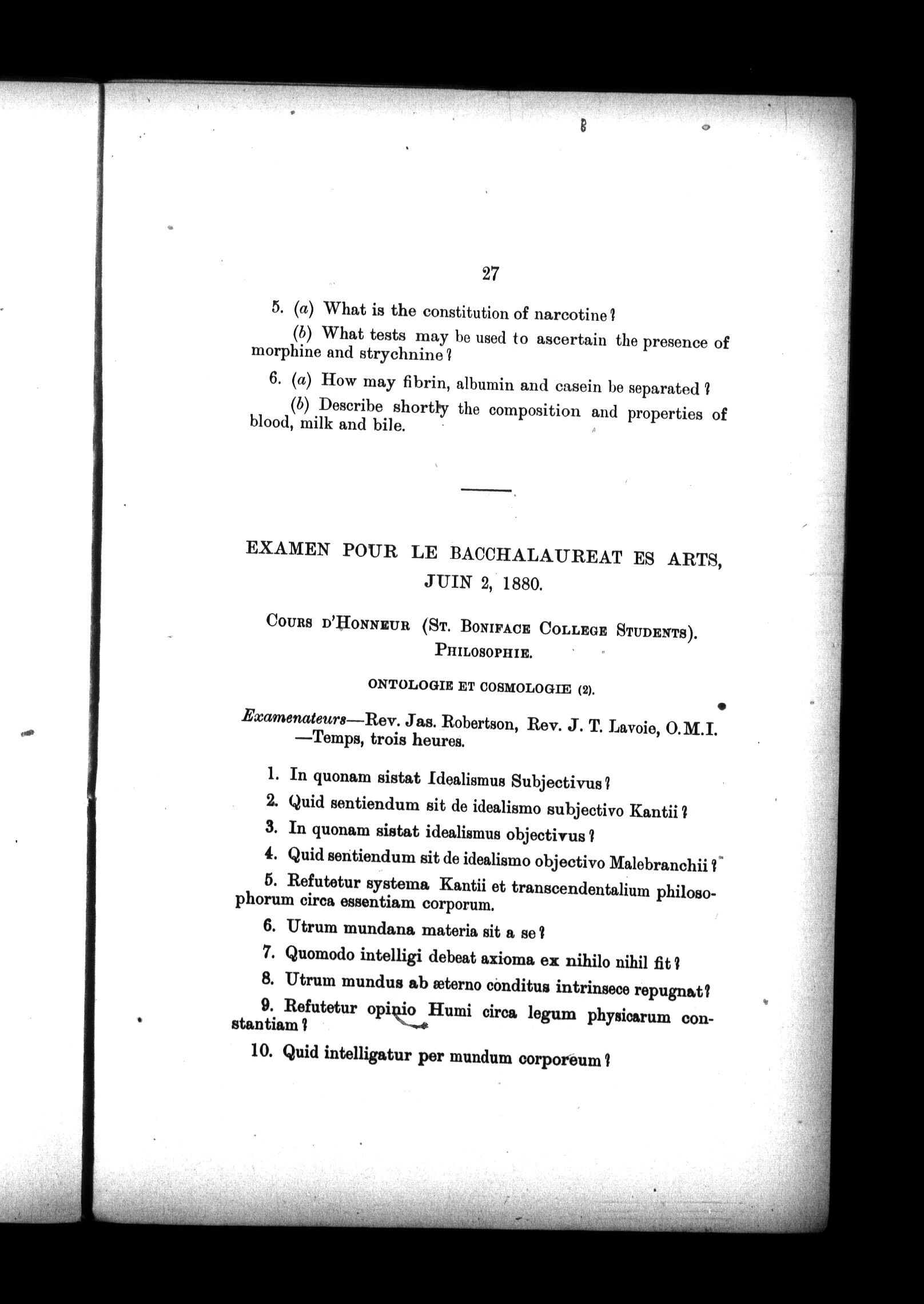 27

5. (a) What is the constitution of narcotine?

(b) What tests may be used to ascertain the presence of morphine and strychnine?

6. (a) How may fibrin, albumin and casein be separated?

(b) Describe shortly the composition and properties of blood, milk and bile.

EXAMEN POUR LE BACCHALAUREAT ES ARTS, JUIN 2, 1880.

COURS D'HONNEUR (ST. BONIFACE COLLEGE STUDENTS). PHILOSOPHIE.

ONTOLOGIE ET COSMOLOGIE (2).

Examenateurs—Rev. Jas. Robertson, Rev. J. T. Lavoie, O.M.I. —Temps, trois heures.

1. In quonam sistat Idealismus Subjectivus?

2. Quid sentiendum sit de idealismo subjectivo Kantii?

3. In quonam sistat idealismus objectivus?

4. Quid sentiendum sit de idealismo objectivo Malebranchii?

5. Refutetur systema Kantii et transcendentalium philosophorum circa essentiam corporum.

6. Utrum mundana materia sit a se?

7. Quomodo intelligi debeat axioma ex nihilo nihil fit?

8. Utrum mundus ab æterno conditus intrinsece repugnat?

9. Refutetur opinio Humi circa legum physicarum constantiam?

10. Quid intelligatur per mundum corporeum?